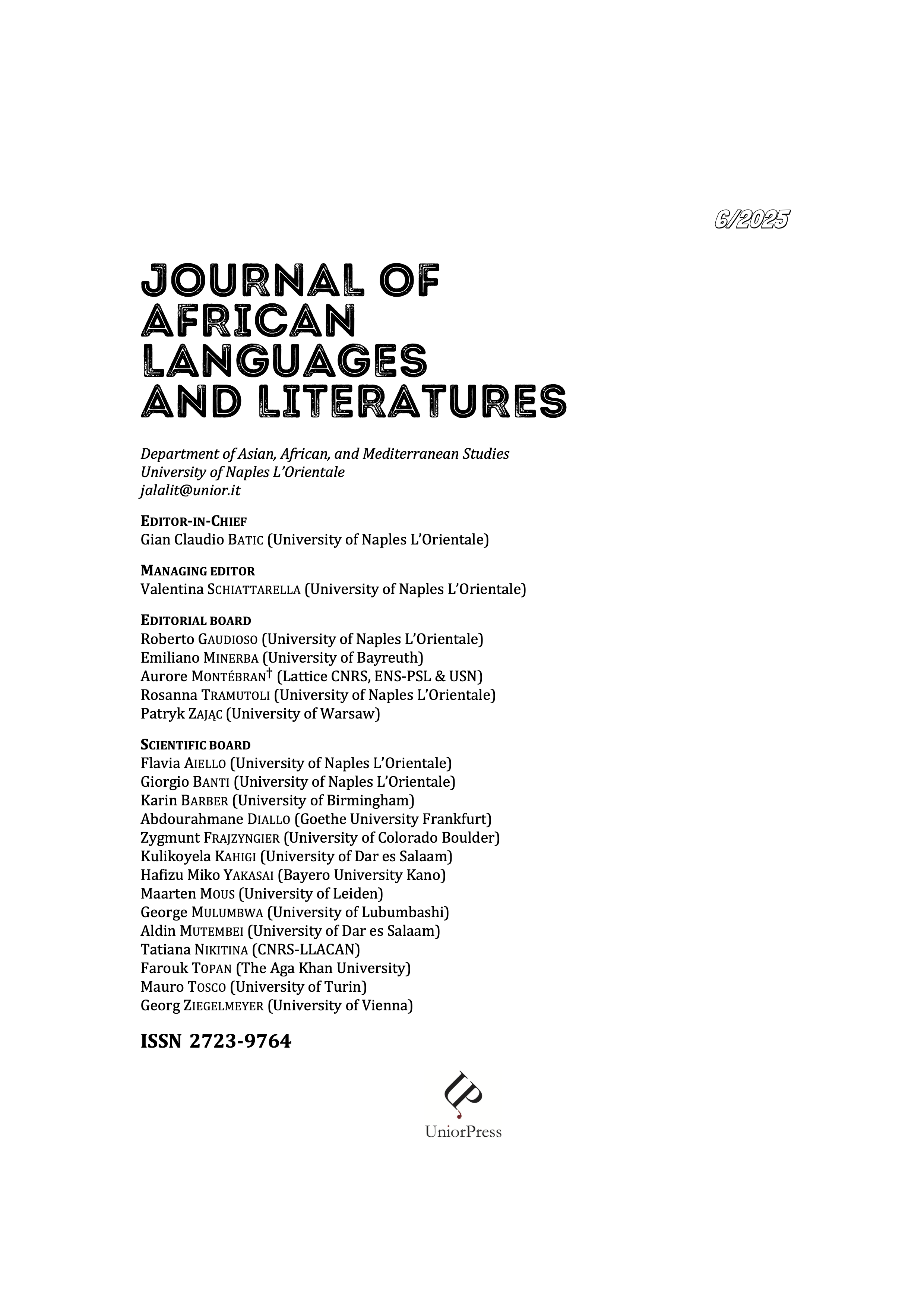 6/2025

JOURNAL OF AFRICAN LANGUAGES AND LITERATURES

Department of Asian, African, and Mediterranean Studies
University of Naples L'Orientale
jalalit@unior.it

EDITOR-IN-CHIEF
Gian Claudio BATIC (University of Naples L'Orientale)

MANAGING EDITOR
Valentina SCHIATTARELLA (University of Naples L'Orientale)

EDITORIAL BOARD
Roberto GAUDIOSO (University of Naples L'Orientale)
Emiliano MINERBA (University of Bayreuth)
Aurore MONTÉBRAN† (Lattice CNRS, ENS-PSL & USN)
Rosanna TRAMUTOLI (University of Naples L'Orientale)
Patryk ZAJĄC (University of Warsaw)

SCIENTIFIC BOARD
Flavia AIELLO (University of Naples L'Orientale)
Giorgio BANTI (University of Naples L'Orientale)
Karin BARBER (University of Birmingham)
Abdourahmane DIALLO (Goethe University Frankfurt)
Zygmunt FRAJZYNGIER (University of Colorado Boulder)
Kulikoyela KAHIGI (University of Dar es Salaam)
Hafizu Miko YAKASAI (Bayero University Kano)
Maarten MOUS (University of Leiden)
George MULUMBWA (University of Lubumbashi)
Aldin MUTEMBEI (University of Dar es Salaam)
Tatiana NIKITINA (CNRS-LLACAN)
Farouk TOPAN (The Aga Khan University)
Mauro TOSCO (University of Turin)
Georg ZIEGELMEYER (University of Vienna)

ISSN 2723-9764

UP
UniorPress